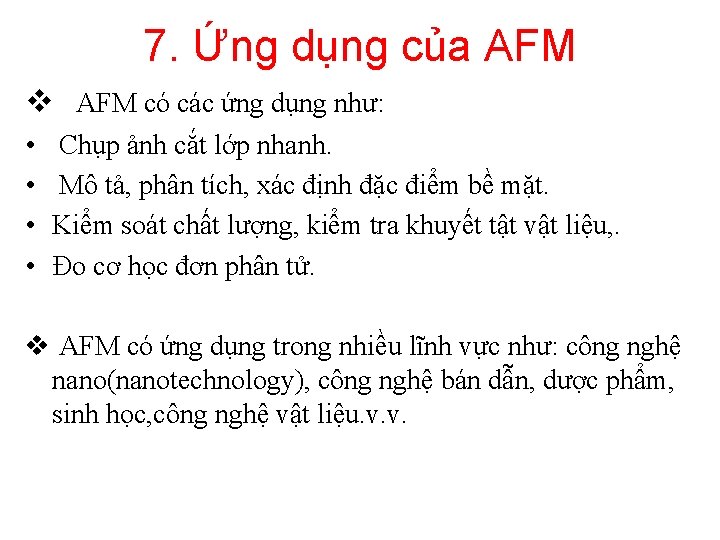 7. Ứng dụng của AFM

❖ AFM có các ứng dụng như:

• Chụp ảnh cắt lớp nhanh.
• Mô tả, phân tích, xác định đặc điểm bề mặt.
• Kiểm soát chất lượng, kiểm tra khuyết tật vật liệu,.
• Đo cơ học đơn phân tử.

❖ AFM có ứng dụng trong nhiều lĩnh vực như: công nghệ nano(nanotechnology), công nghệ bán dẫn, dược phẩm, sinh học,công nghệ vật liệu.v.v.